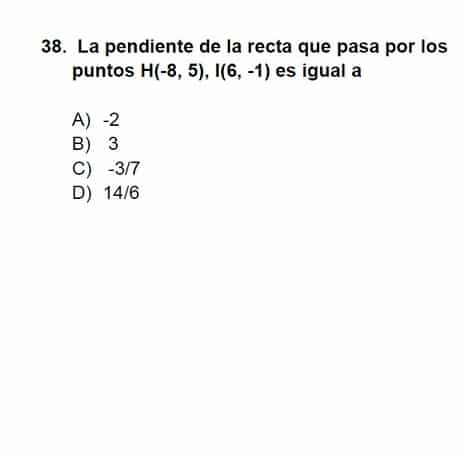 38. La pendiente de la recta que pasa por los puntos H(-8, 5), I(6, -1) es igual a

A) -2
B) 3
C) -3/7
D) 14/6